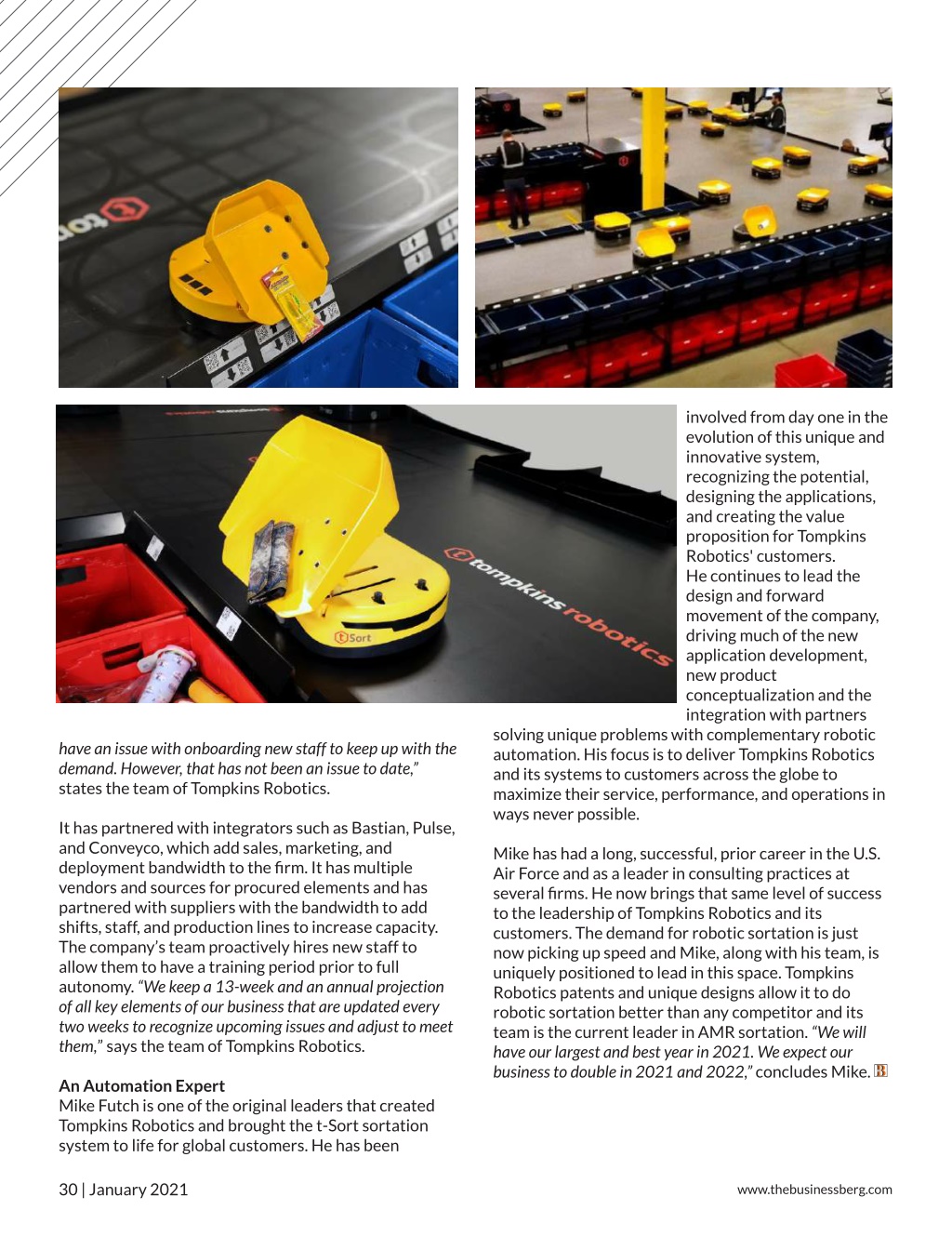 tompkins robotics

tSort

have an issue with onboarding new staff to keep up with the demand. However, that has not been an issue to date," states the team of Tompkins Robotics.

It has partnered with integrators such as Bastian, Pulse, and Conveyco, which add sales, marketing, and deployment bandwidth to the firm. It has multiple vendors and sources for procured elements and has partnered with suppliers with the bandwidth to add shifts, staff, and production lines to increase capacity. The company's team proactively hires new staff to allow them to have a training period prior to full autonomy. "We keep a 13-week and an annual projection of all key elements of our business that are updated every two weeks to recognize upcoming issues and adjust to meet them," says the team of Tompkins Robotics.

An Automation Expert
Mike Futch is one of the original leaders that created Tompkins Robotics and brought the t-Sort sortation system to life for global customers. He has been involved from day one in the evolution of this unique and innovative system, recognizing the potential, designing the applications, and creating the value proposition for Tompkins Robotics' customers. He continues to lead the design and forward movement of the company, driving much of the new application development, new product conceptualization and the integration with partners solving unique problems with complementary robotic automation. His focus is to deliver Tompkins Robotics and its systems to customers across the globe to maximize their service, performance, and operations in ways never possible.

Mike has had a long, successful, prior career in the U.S. Air Force and as a leader in consulting practices at several firms. He now brings that same level of success to the leadership of Tompkins Robotics and its customers. The demand for robotic sortation is just now picking up speed and Mike, along with his team, is uniquely positioned to lead in this space. Tompkins Robotics patents and unique designs allow it to do robotic sortation better than any competitor and its team is the current leader in AMR sortation. "We will have our largest and best year in 2021. We expect our business to double in 2021 and 2022," concludes Mike. B

30 | January 2021

www.thebusinessberg.com